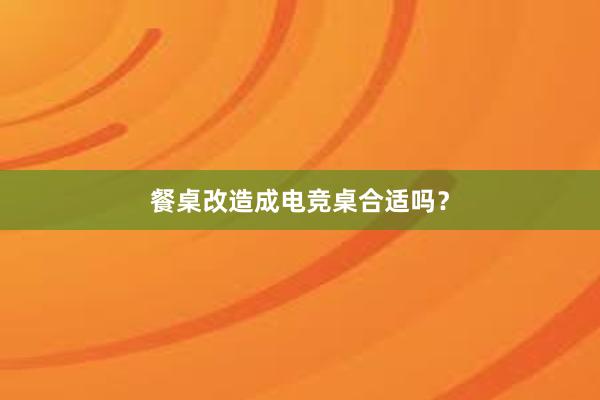 餐桌改造成电竞桌合适吗？